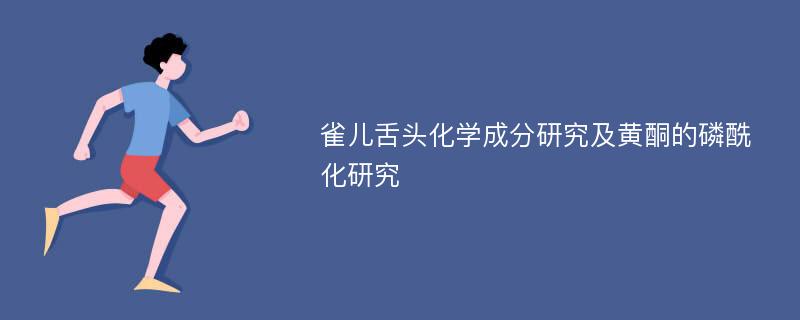 雀儿舌头化学成分研究及黄酮的磷酰化研究